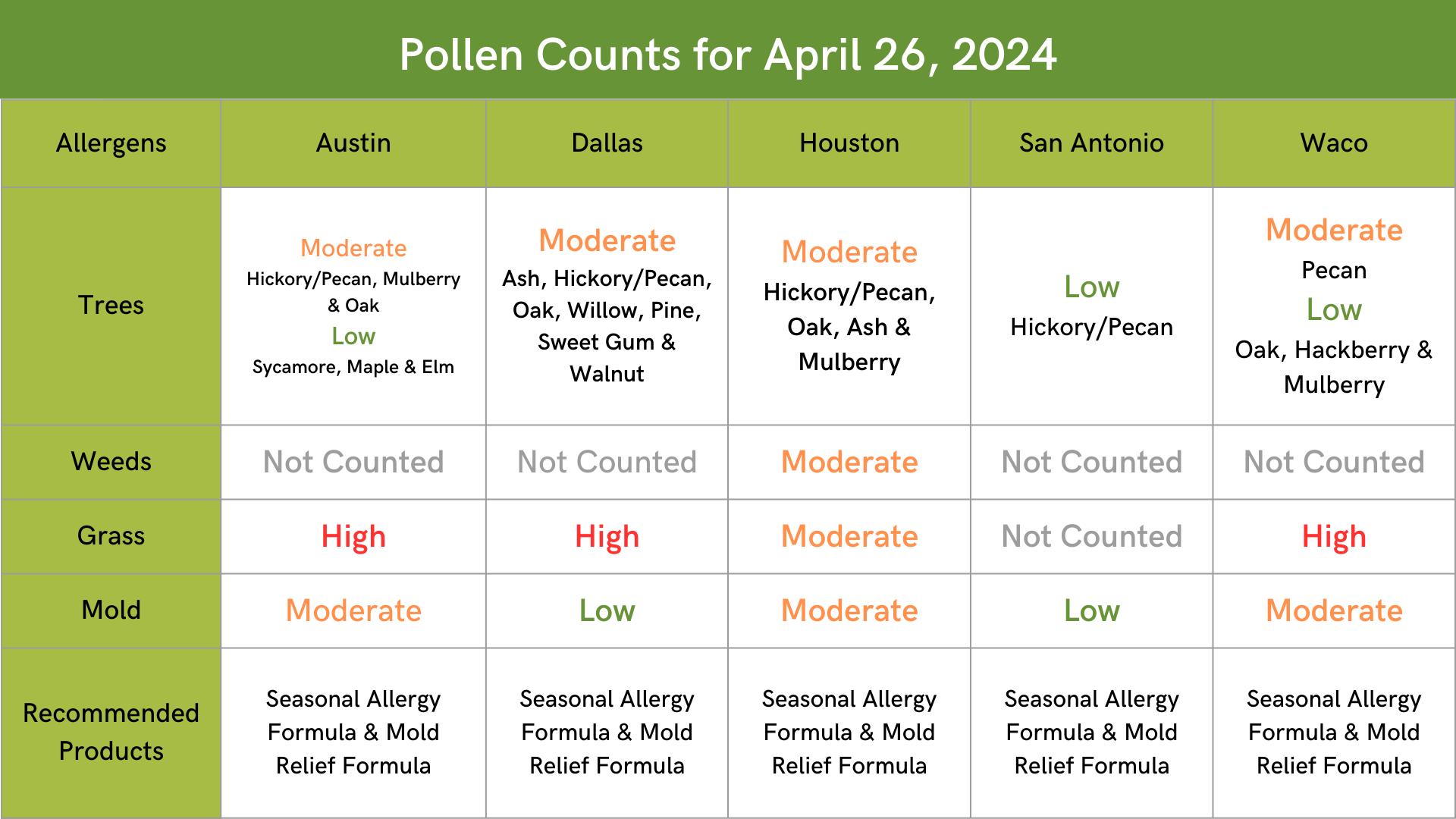 Pollen Counts for April 26, 2024

| Allergens | Austin | Dallas | Houston | San Antonio | Waco |
|---|---|---|---|---|---|
| Trees | Moderate Hickory/Pecan, Mulberry & Oak Low Sycamore, Maple & Elm | Moderate Ash, Hickory/Pecan, Oak, Willow, Pine, Sweet Gum & Walnut | Moderate Hickory/Pecan, Oak, Ash & Mulberry | Low Hickory/Pecan | Moderate Pecan Low Oak, Hackberry & Mulberry |
| Weeds | Not Counted | Not Counted | Moderate | Not Counted | Not Counted |
| Grass | High | High | Moderate | Not Counted | High |
| Mold | Moderate | Low | Moderate | Low | Moderate |
| Recommended Products | Seasonal Allergy Formula & Mold Relief Formula | Seasonal Allergy Formula & Mold Relief Formula | Seasonal Allergy Formula & Mold Relief Formula | Seasonal Allergy Formula & Mold Relief Formula | Seasonal Allergy Formula & Mold Relief Formula |